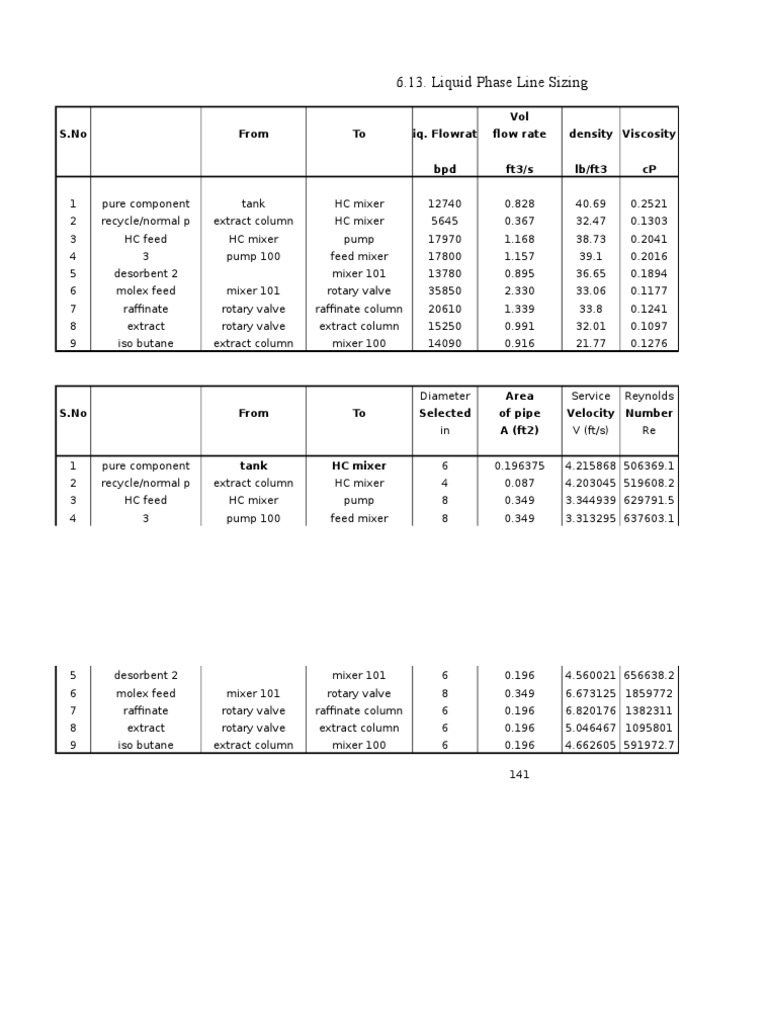 6.13. Liquid Phase Line Sizing

| S.No | | From | To | iq. Flowrat bpd | Vol flow rate ft3/s | density lb/ft3 | Viscosity cP |
|---|---|---|---|---|---|---|---|
| 1 | pure component | tank | HC mixer | 12740 | 0.828 | 40.69 | 0.2521 |
| 2 | recycle/normal p | extract column | HC mixer | 5645 | 0.367 | 32.47 | 0.1303 |
| 3 | HC feed | HC mixer | pump | 17970 | 1.168 | 38.73 | 0.2041 |
| 4 | 3 | pump 100 | feed mixer | 17800 | 1.157 | 39.1 | 0.2016 |
| 5 | desorbent 2 | | mixer 101 | 13780 | 0.895 | 36.65 | 0.1894 |
| 6 | molex feed | mixer 101 | rotary valve | 35850 | 2.330 | 33.06 | 0.1177 |
| 7 | raffinate | rotary valve | raffinate column | 20610 | 1.339 | 33.8 | 0.1241 |
| 8 | extract | rotary valve | extract column | 15250 | 0.991 | 32.01 | 0.1097 |
| 9 | iso butane | extract column | mixer 100 | 14090 | 0.916 | 21.77 | 0.1276 |

| S.No | | From | To | Diameter Selected in | Area of pipe A (ft2) | Service Velocity V (ft/s) | Reynolds Number Re |
|---|---|---|---|---|---|---|---|
| 1 | pure component | tank | HC mixer | 6 | 0.196375 | 4.215868 | 506369.1 |
| 2 | recycle/normal p | extract column | HC mixer | 4 | 0.087 | 4.203045 | 519608.2 |
| 3 | HC feed | HC mixer | pump | 8 | 0.349 | 3.344939 | 629791.5 |
| 4 | 3 | pump 100 | feed mixer | 8 | 0.349 | 3.313295 | 637603.1 |
| 5 | desorbent 2 | | mixer 101 | 6 | 0.196 | 4.560021 | 656638.2 |
| 6 | molex feed | mixer 101 | rotary valve | 8 | 0.349 | 6.673125 | 1859772 |
| 7 | raffinate | rotary valve | raffinate column | 6 | 0.196 | 6.820176 | 1382311 |
| 8 | extract | rotary valve | extract column | 6 | 0.196 | 5.046467 | 1095801 |
| 9 | iso butane | extract column | mixer 100 | 6 | 0.196 | 4.662605 | 591972.7 |

141